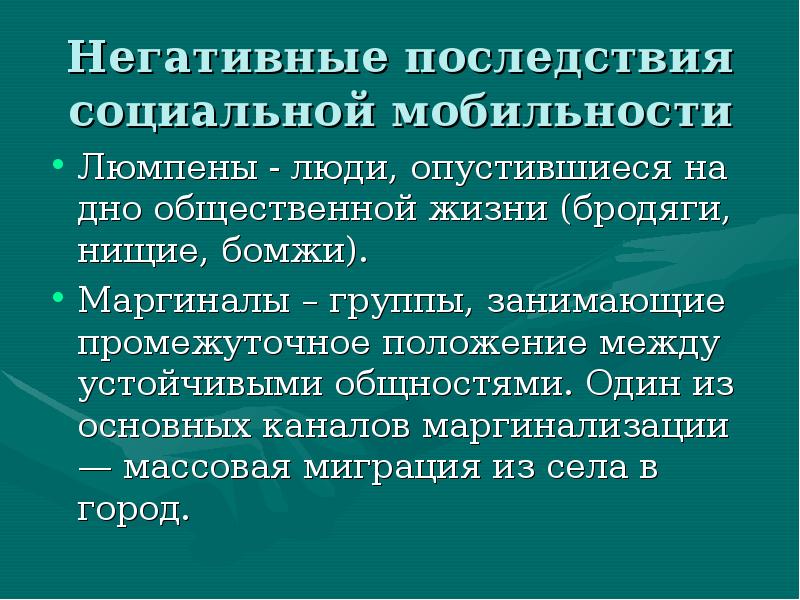 Негативные последствия социальной мобильности

• Люмпены - люди, опустившиеся на дно общественной жизни (бродяги, нищие, бомжи).

• Маргиналы – группы, занимающие промежуточное положение между устойчивыми общностями. Один из основных каналов маргинализации — массовая миграция из села в город.